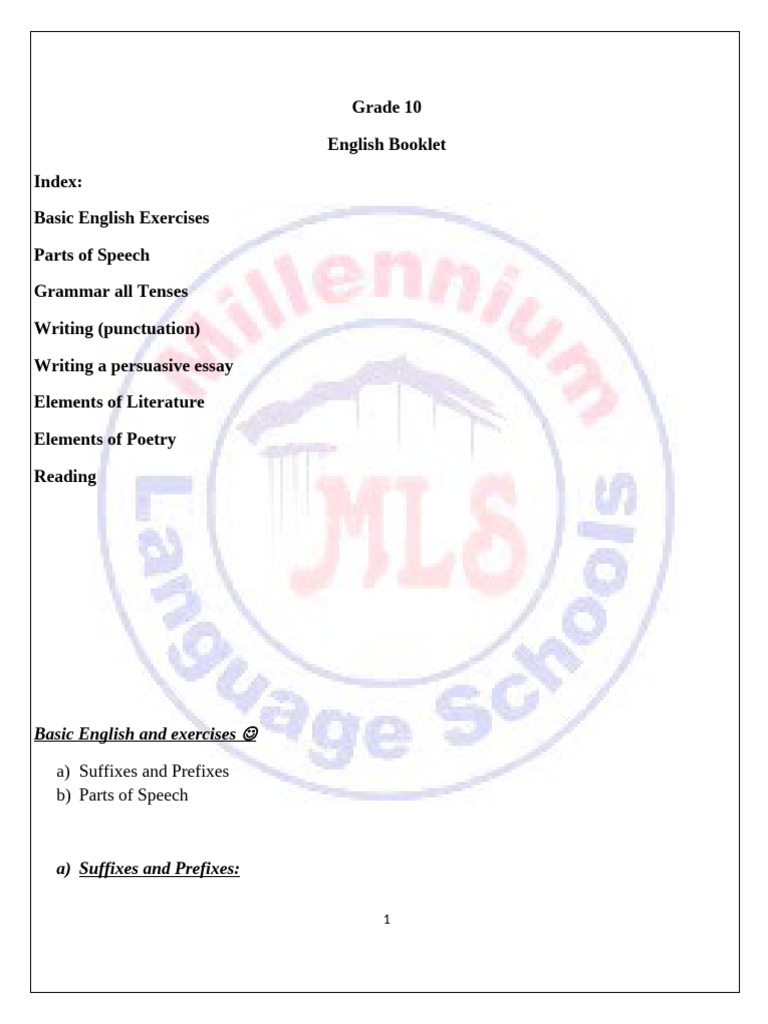 Grade 10

English Booklet

Index:

Basic English Exercises

Parts of Speech

Grammar all Tenses

Writing (punctuation)

Writing a persuasive essay

Elements of Literature

Elements of Poetry

Reading

Millennium Language Schools

MLS

Basic English and exercises ☺

a) Suffixes and Prefixes
b) Parts of Speech

a) Suffixes and Prefixes:

1